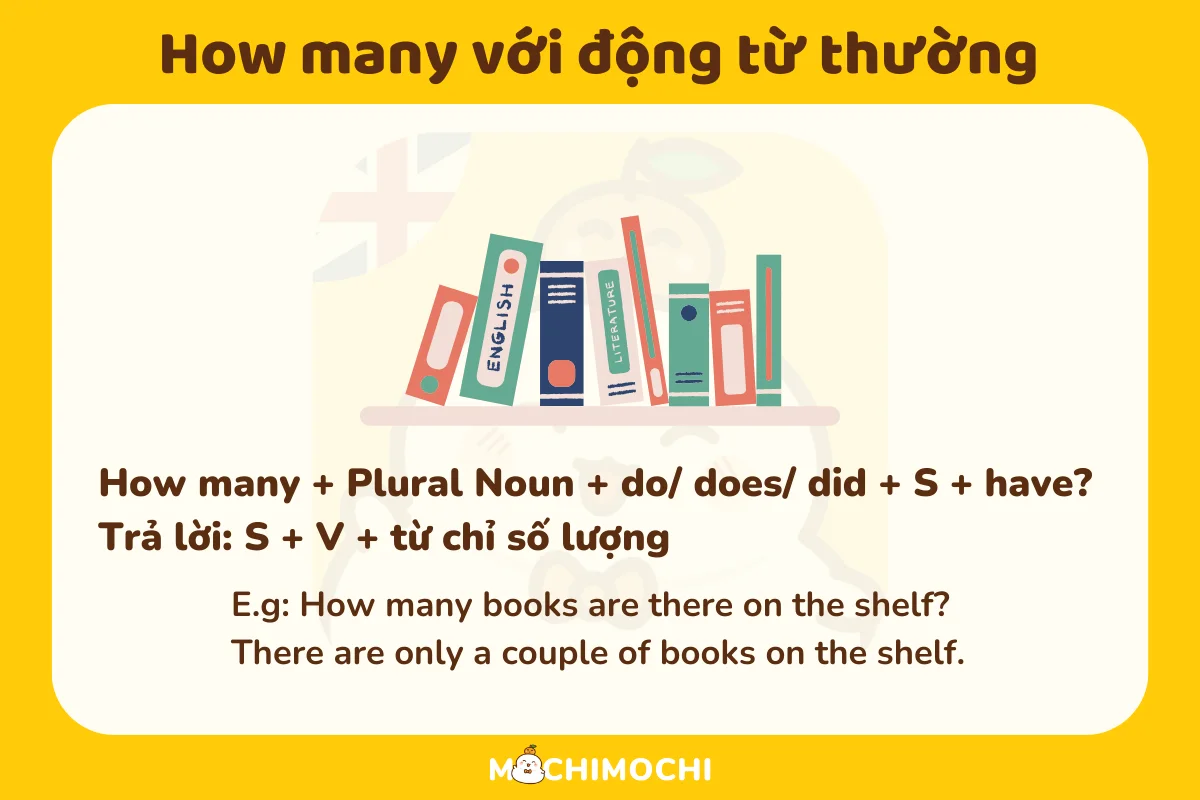 How many với động từ thường

ENGLISH

LITERATURE

How many + Plural Noun + do/ does/ did + S + have?
Trả lời: S + V + từ chỉ số lượng

E.g: How many books are there on the shelf?
There are only a couple of books on the shelf.

MOCHIMOCHI